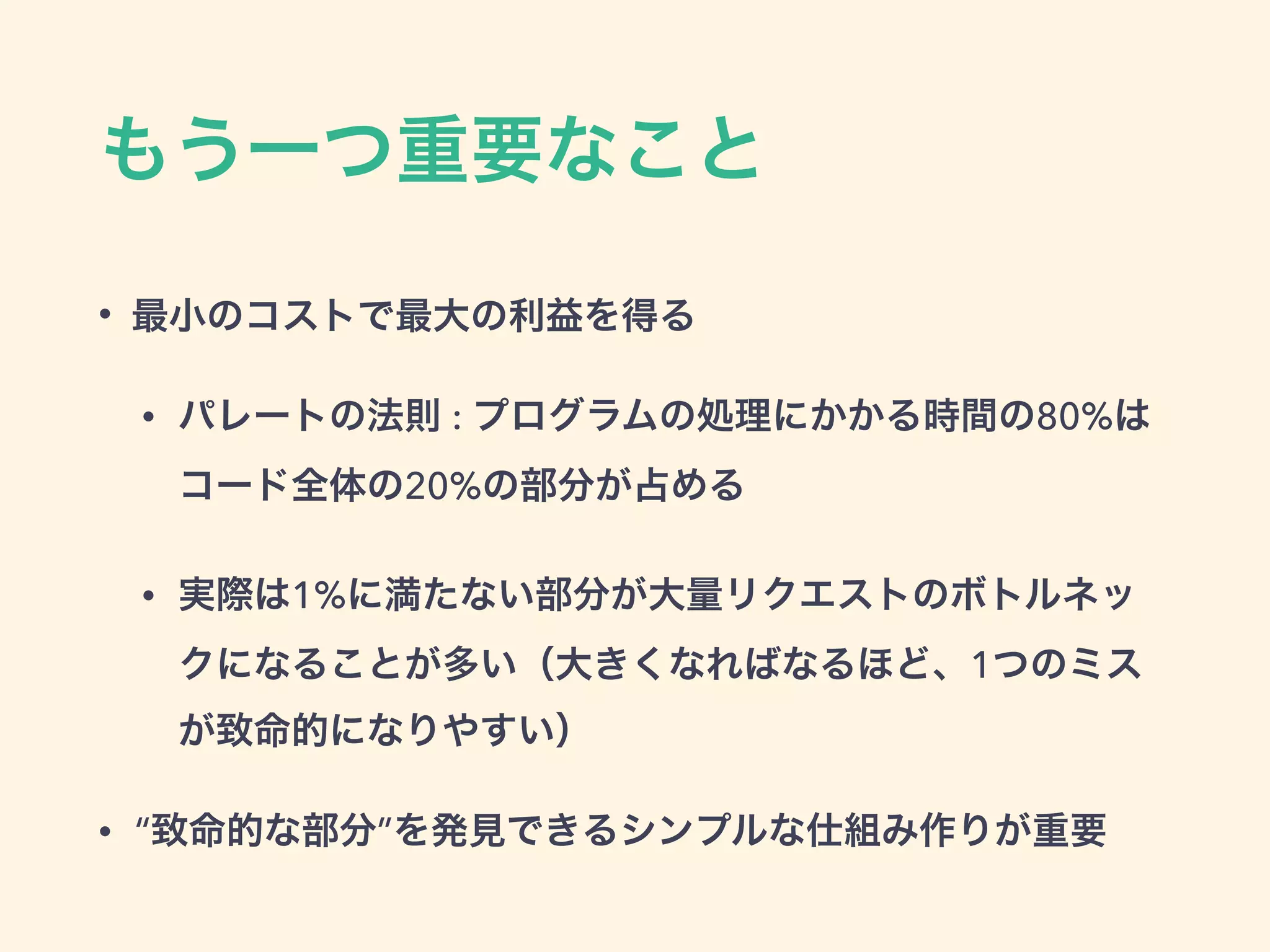 もう一つ重要なこと

• 最小のコストで最大の利益を得る

• パレートの法則 : プログラムの処理にかかる時間の80%はコード全体の20%の部分が占める

• 実際は1%に満たない部分が大量リクエストのボトルネックになることが多い（大きくなればなるほど、1つのミスが致命的になりやすい）

• “致命的な部分”を発見できるシンプルな仕組み作りが重要